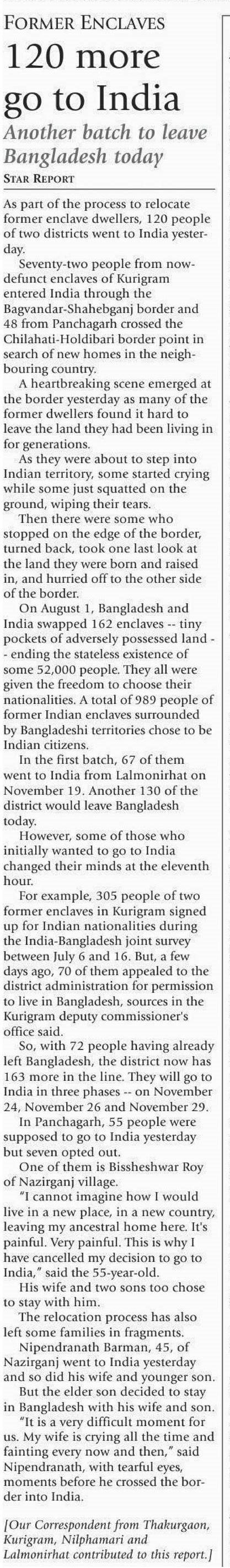 FORMER ENCLAVES

120 more go to India

Another batch to leave Bangladesh today

STAR REPORT

As part of the process to relocate former enclave dwellers, 120 people of two districts went to India yesterday.

Seventy-two people from now-defunct enclaves of Kurigram entered India through the Bagvandar-Shahebganj border and 48 from Panchagarh crossed the Chilahati-Holdibari border point in search of new homes in the neighbouring country.

A heartbreaking scene emerged at the border yesterday as many of the former dwellers found it hard to leave the land they had been living in for generations.

As they were about to step into Indian territory, some started crying while some just squatted on the ground, wiping their tears.

Then there were some who stopped on the edge of the border, turned back, took one last look at the land they were born and raised in, and hurried off to the other side of the border.

On August 1, Bangladesh and India swapped 162 enclaves -- tiny pockets of adversely possessed land -- ending the stateless existence of some 52,000 people. They all were given the freedom to choose their nationalities. A total of 989 people of former Indian enclaves surrounded by Bangladeshi territories chose to be Indian citizens.

In the first batch, 67 of them went to India from Lalmonirhat on November 19. Another 130 of the district would leave Bangladesh today.

However, some of those who initially wanted to go to India changed their minds at the eleventh hour.

For example, 305 people of two former enclaves in Kurigram signed up for Indian nationalities during the India-Bangladesh joint survey between July 6 and 16. But, a few days ago, 70 of them appealed to the district administration for permission to live in Bangladesh, sources in the Kurigram deputy commissioner's office said.

So, with 72 people having already left Bangladesh, the district now has 163 more in the line. They will go to India in three phases -- on November 24, November 26 and November 29.

In Panchagarh, 55 people were supposed to go to India yesterday but seven opted out.

One of them is Bissheshwar Roy of Nazirganj village.

"I cannot imagine how I would live in a new place, in a new country, leaving my ancestral home here. It's painful. Very painful. This is why I have cancelled my decision to go to India," said the 55-year-old.

His wife and two sons too chose to stay with him.

The relocation process has also left some families in fragments.

Nipendranath Barman, 45, of Nazirganj went to India yesterday and so did his wife and younger son.

But the elder son decided to stay in Bangladesh with his wife and son.

"It is a very difficult moment for us. My wife is crying all the time and fainting every now and then," said Nipendranath, with tearful eyes, moments before he crossed the border into India.

[Our Correspondent from Thakurgaon, Kurigram, Nilphamari and Lalmonirhat contributed to this report.]